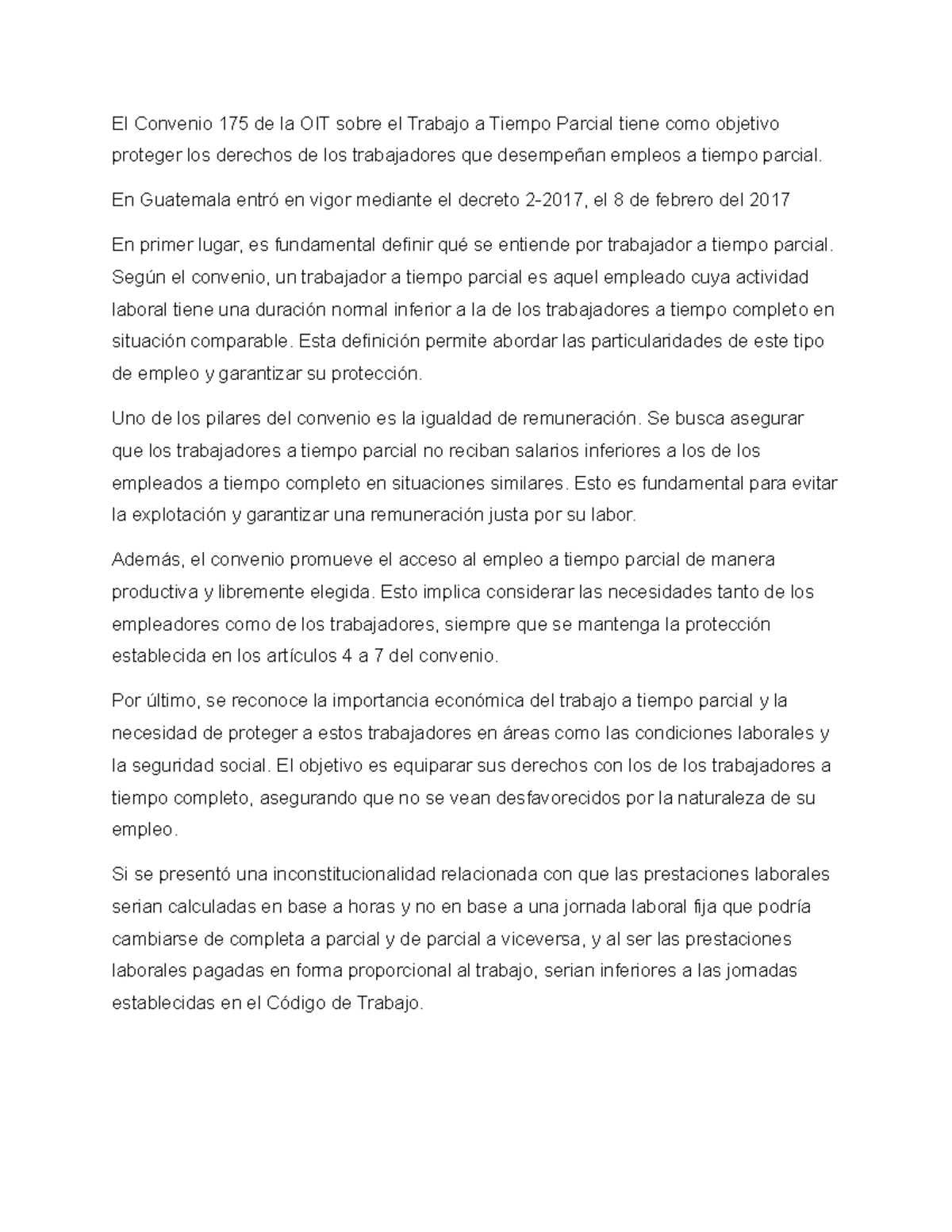 El Convenio 175 de la OIT sobre el Trabajo a Tiempo Parcial tiene como objetivo proteger los derechos de los trabajadores que desempeñan empleos a tiempo parcial.

En Guatemala entró en vigor mediante el decreto 2-2017, el 8 de febrero del 2017

En primer lugar, es fundamental definir qué se entiende por trabajador a tiempo parcial. Según el convenio, un trabajador a tiempo parcial es aquel empleado cuya actividad laboral tiene una duración normal inferior a la de los trabajadores a tiempo completo en situación comparable. Esta definición permite abordar las particularidades de este tipo de empleo y garantizar su protección.

Uno de los pilares del convenio es la igualdad de remuneración. Se busca asegurar que los trabajadores a tiempo parcial no reciban salarios inferiores a los de los empleados a tiempo completo en situaciones similares. Esto es fundamental para evitar la explotación y garantizar una remuneración justa por su labor.

Además, el convenio promueve el acceso al empleo a tiempo parcial de manera productiva y libremente elegida. Esto implica considerar las necesidades tanto de los empleadores como de los trabajadores, siempre que se mantenga la protección establecida en los artículos 4 a 7 del convenio.

Por último, se reconoce la importancia económica del trabajo a tiempo parcial y la necesidad de proteger a estos trabajadores en áreas como las condiciones laborales y la seguridad social. El objetivo es equiparar sus derechos con los de los trabajadores a tiempo completo, asegurando que no se vean desfavorecidos por la naturaleza de su empleo.

Si se presentó una inconstitucionalidad relacionada con que las prestaciones laborales serian calculadas en base a horas y no en base a una jornada laboral fija que podría cambiarse de completa a parcial y de parcial a viceversa, y al ser las prestaciones laborales pagadas en forma proporcional al trabajo, serian inferiores a las jornadas establecidas en el Código de Trabajo.